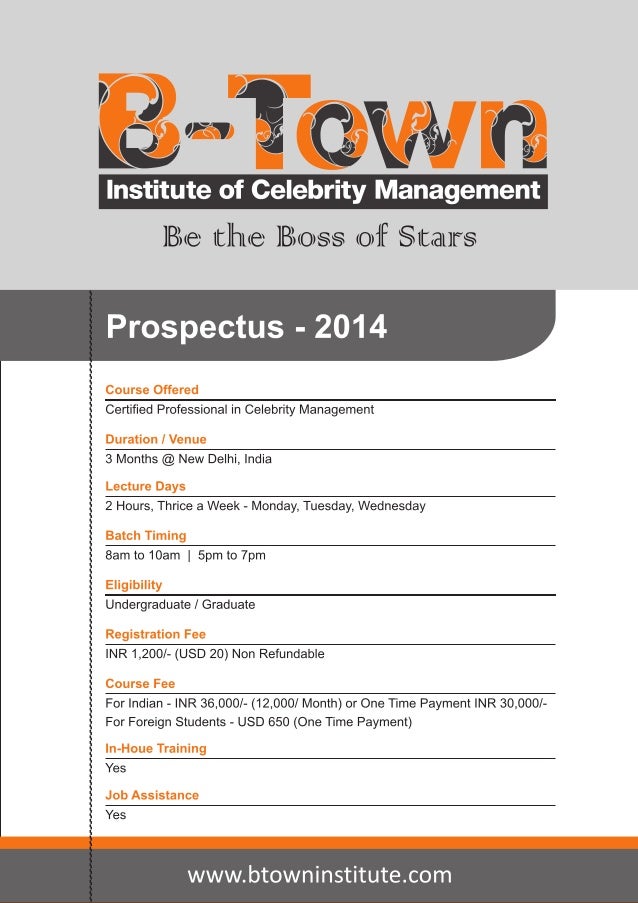 B-Town
Institute of Celebrity Management
Be the Boss of Stars

Prospectus - 2014

Course Offered
Certified Professional in Celebrity Management

Duration / Venue
3 Months @ New Delhi, India

Lecture Days
2 Hours, Thrice a Week - Monday, Tuesday, Wednesday

Batch Timing
8am to 10am | 5pm to 7pm

Eligibility
Undergraduate / Graduate

Registration Fee
INR 1,200/- (USD 20) Non Refundable

Course Fee
For Indian - INR 36,000/- (12,000/ Month) or One Time Payment INR 30,000/-
For Foreign Students - USD 650 (One Time Payment)

In-Houe Training
Yes

Job Assistance
Yes

www.btowninstitute.com